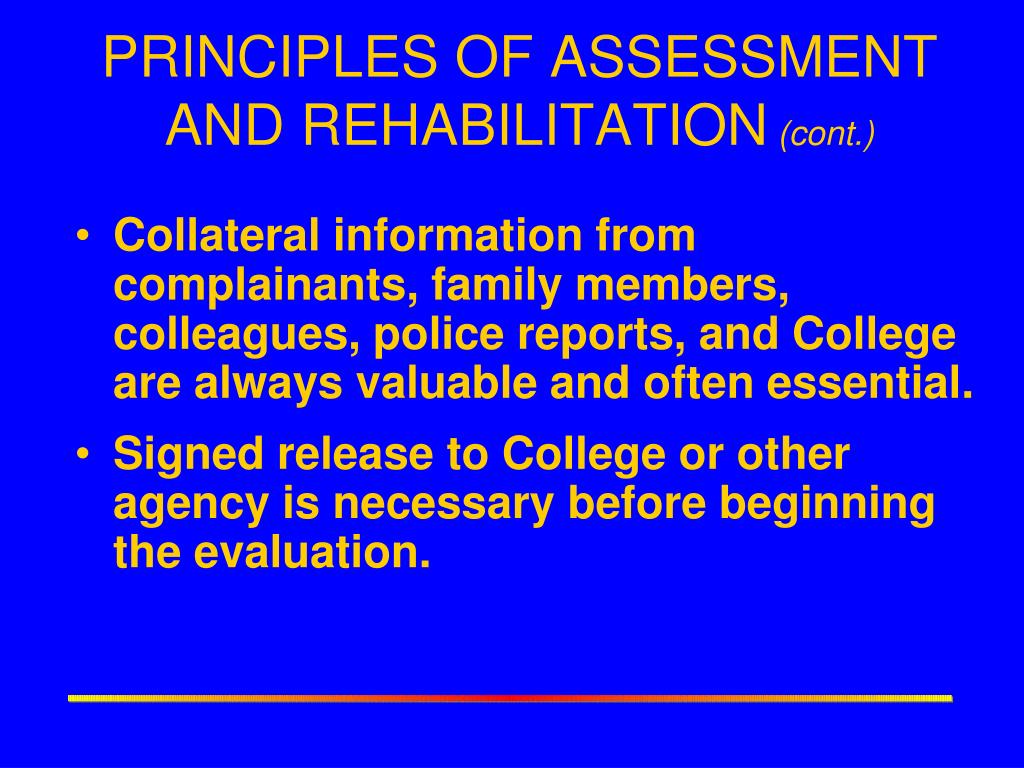 PRINCIPLES OF ASSESSMENT AND REHABILITATION (cont.)

• Collateral information from complainants, family members, colleagues, police reports, and College are always valuable and often essential.

• Signed release to College or other agency is necessary before beginning the evaluation.